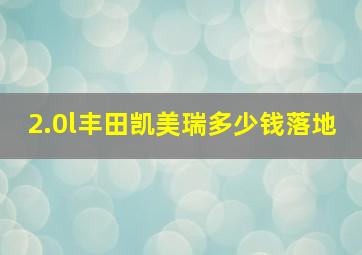 2.0l丰田凯美瑞多少钱落地